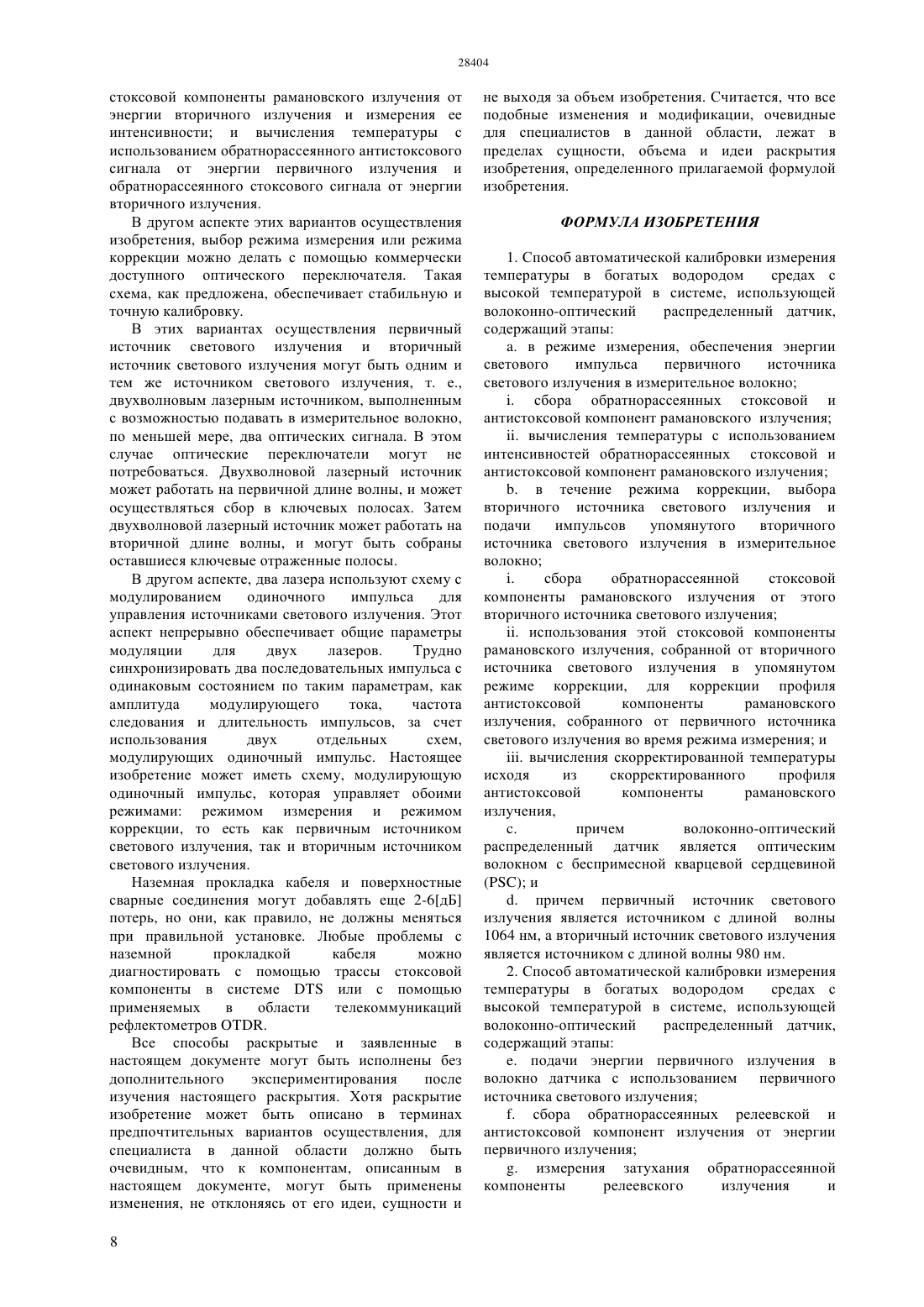 28404

стоксовой компоненты рамановского излучения от энергии вторичного излучения и измерения ее интенсивности; и вычисления температуры с использованием обратнорассеянного антистоксового сигнала от энергии первичного излучения и обратнорассеянного стоксового сигнала от энергии вторичного излучения.

В другом аспекте этих вариантов осуществления изобретения, выбор режима измерения или режима коррекции можно делать с помощью коммерчески доступного оптического переключателя. Такая схема, как предложена, обеспечивает стабильную и точную калибровку.

В этих вариантах осуществления первичный источник светового излучения и вторичный источник светового излучения могут быть одним и тем же источником светового излучения, т. е., двухволновым лазерным источником, выполненным с возможностью подавать в измерительное волокно, по меньшей мере, два оптических сигнала. В этом случае оптические переключатели могут не потребоваться. Двухволновой лазерный источник может работать на первичной длине волны, и может осуществляться сбор в ключевых полосах. Затем двухволновой лазерный источник может работать на вторичной длине волны, и могут быть собраны оставшиеся ключевые отраженные полосы.

В другом аспекте, два лазера используют схему с модулированием одиночного импульса для управления источниками светового излучения. Этот аспект непрерывно обеспечивает общие параметры модуляции для двух лазеров. Трудно синхронизировать два последовательных импульса с одинаковым состоянием по таким параметрам, как амплитуда модулирующего тока, частота следования и длительность импульсов, за счет использования двух отдельных схем, модулирующих одиночный импульс. Настоящее изобретение может иметь схему, модулирующую одиночный импульс, которая управляет обоими режимами: режимом измерения и режимом коррекции, то есть как первичным источником светового излучения, так и вторичным источником светового излучения.

Наземная прокладка кабеля и поверхностные сварные соединения могут добавлять еще 2-6[дБ] потерь, но они, как правило, не должны меняться при правильной установке. Любые проблемы с наземной прокладкой кабеля можно диагностировать с помощью трассы стоксовой компоненты в системе DTS или с помощью применяемых в области телекоммуникаций рефлектометров OTDR.

Все способы раскрытые и заявленные в настоящем документе могут быть исполнены без дополнительного экспериментирования после изучения настоящего раскрытия. Хотя раскрытие изобретение может быть описано в терминах предпочтительных вариантов осуществления, для специалиста в данной области должно быть очевидным, что к компонентам, описанным в настоящем документе, могут быть применены изменения, не отклоняясь от его идеи, сущности и не выходя за объем изобретения. Считается, что все подобные изменения и модификации, очевидные для специалистов в данной области, лежат в пределах сущности, объема и идеи раскрытия изобретения, определенного прилагаемой формулой изобретения.

ФОРМУЛА ИЗОБРЕТЕНИЯ

1. Способ автоматической калибровки измерения температуры в богатых водородом средах с высокой температурой в системе, использующей волоконно-оптический распределенный датчик, содержащий этапы:

a. в режиме измерения, обеспечения энергии светового импульса первичного источника светового излучения в измерительное волокно;

i. сбора обратнорассеянных стоксовой и антистоксовой компонент рамановского излучения;

ii. вычисления температуры с использованием интенсивностей обратнорассеянных стоксовой и антистоксовой компонент рамановского излучения;

b. в течение режима коррекции, выбора вторичного источника светового излучения и подачи импульсов упомянутого вторичного источника светового излучения в измерительное волокно;

i. сбора обратнорассеянной стоксовой компоненты рамановского излучения от этого вторичного источника светового излучения;

ii. использования этой стоксовой компоненты рамановского излучения, собранной от вторичного источника светового излучения в упомянутом режиме коррекции, для коррекции профиля антистоксовой компоненты рамановского излучения, собранного от первичного источника светового излучения во время режима измерения; и

iii. вычисления скорректированной температуры исходя из скорректированного профиля антистоксовой компоненты рамановского излучения,

c. причем волоконно-оптический распределенный датчик является оптическим волокном с беспримесной кварцевой сердцевиной (PSC); и

d. причем первичный источник светового излучения является источником с длиной волны 1064 нм, а вторичный источник светового излучения является источником с длиной волны 980 нм.

2. Способ автоматической калибровки измерения температуры в богатых водородом средах с высокой температурой в системе, использующей волоконно-оптический распределенный датчик, содержащий этапы:

e. подачи энергии первичного излучения в волокно датчика с использованием первичного источника светового излучения;

f. сбора обратнорассеянных релеевской и антистоксовой компонент излучения от энергии первичного излучения;

g. измерения затухания обратнорассеянной компоненты релеевского излучения и

8